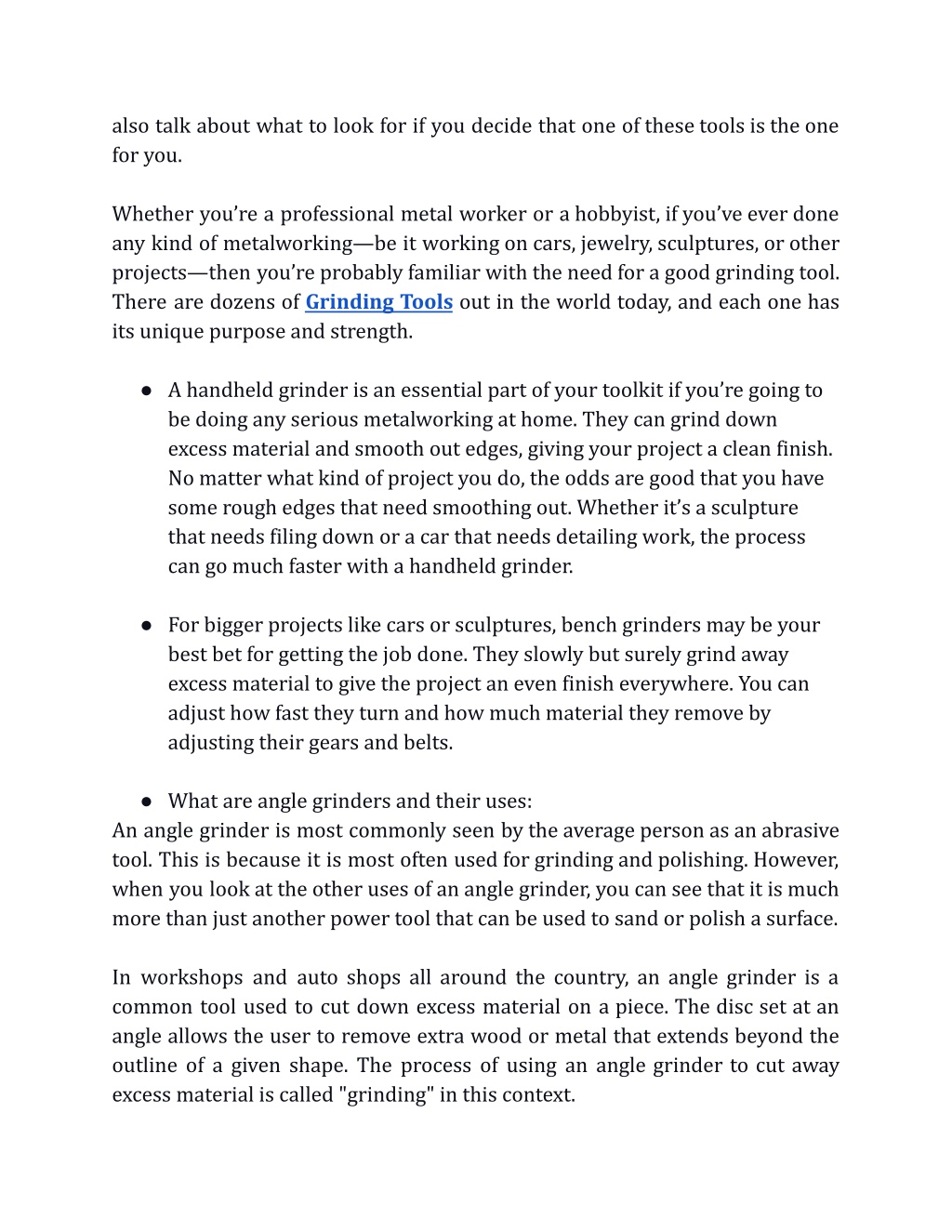 also talk about what to look for if you decide that one of these tools is the one for you.

Whether you're a professional metal worker or a hobbyist, if you've ever done any kind of metalworking—be it working on cars, jewelry, sculptures, or other projects—then you're probably familiar with the need for a good grinding tool. There are dozens of Grinding Tools out in the world today, and each one has its unique purpose and strength.

● A handheld grinder is an essential part of your toolkit if you're going to be doing any serious metalworking at home. They can grind down excess material and smooth out edges, giving your project a clean finish. No matter what kind of project you do, the odds are good that you have some rough edges that need smoothing out. Whether it's a sculpture that needs filing down or a car that needs detailing work, the process can go much faster with a handheld grinder.

● For bigger projects like cars or sculptures, bench grinders may be your best bet for getting the job done. They slowly but surely grind away excess material to give the project an even finish everywhere. You can adjust how fast they turn and how much material they remove by adjusting their gears and belts.

● What are angle grinders and their uses:
An angle grinder is most commonly seen by the average person as an abrasive tool. This is because it is most often used for grinding and polishing. However, when you look at the other uses of an angle grinder, you can see that it is much more than just another power tool that can be used to sand or polish a surface.

In workshops and auto shops all around the country, an angle grinder is a common tool used to cut down excess material on a piece. The disc set at an angle allows the user to remove extra wood or metal that extends beyond the outline of a given shape. The process of using an angle grinder to cut away excess material is called "grinding" in this context.